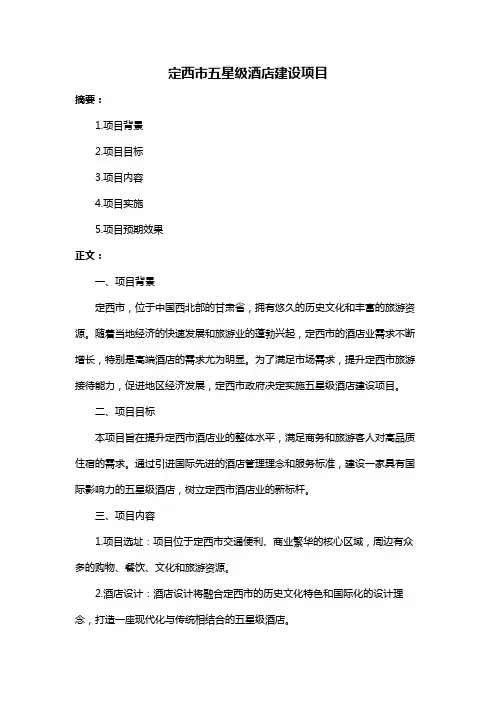 定西市五星级酒店建设项目

摘要：

1.项目背景

2.项目目标

3.项目内容

4.项目实施

5.项目预期效果

正文：

一、项目背景

定西市，位于中国西北部的甘肃省，拥有悠久的历史文化和丰富的旅游资源。随着当地经济的快速发展和旅游业的蓬勃兴起，定西市的酒店业需求不断增长，特别是高端酒店的需求尤为明显。为了满足市场需求，提升定西市旅游接待能力，促进地区经济发展，定西市政府决定实施五星级酒店建设项目。

二、项目目标

本项目旨在提升定西市酒店业的整体水平，满足商务和旅游客人对高品质住宿的需求。通过引进国际先进的酒店管理理念和服务标准，建设一家具有国际影响力的五星级酒店，树立定西市酒店业的新标杆。

三、项目内容

1.项目选址：项目位于定西市交通便利、商业繁华的核心区域，周边有众多的购物、餐饮、文化和旅游资源。

2.酒店设计：酒店设计将融合定西市的历史文化特色和国际化的设计理念，打造一座现代化与传统相结合的五星级酒店。